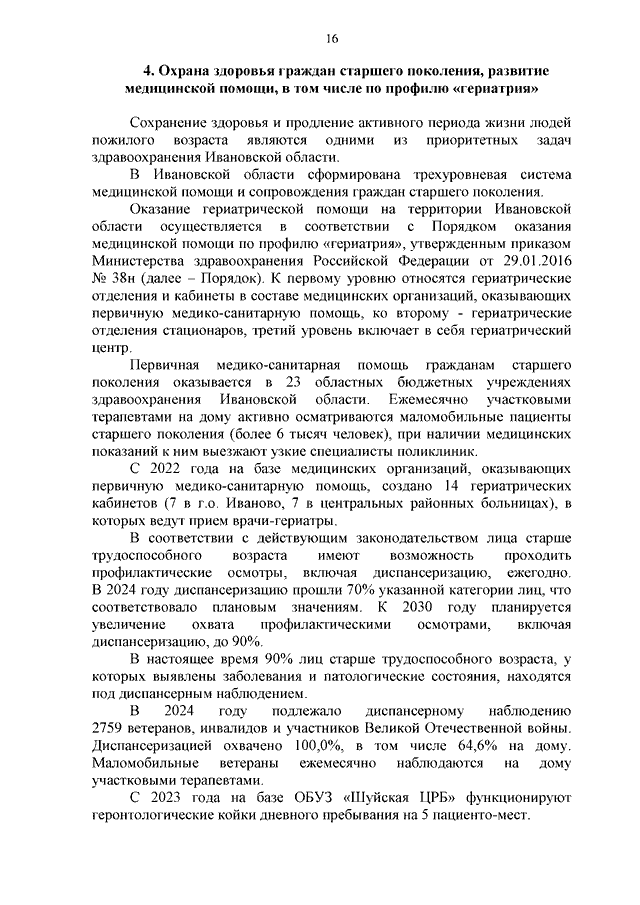 16

4. Охрана здоровья граждан старшего поколения, развитие медицинской помощи, в том числе по профилю «гериатрия»

Сохранение здоровья и продление активного периода жизни людей пожилого возраста являются одними из приоритетных задач здравоохранения Ивановской области.

В Ивановской области сформирована трехуровневая система медицинской помощи и сопровождения граждан старшего поколения.

Оказание гериатрической помощи на территории Ивановской области осуществляется в соответствии с Порядком оказания медицинской помощи по профилю «гериатрия», утвержденным приказом Министерства здравоохранения Российской Федерации от 29.01.2016 № 38н (далее – Порядок). К первому уровню относятся гериатрические отделения и кабинеты в составе медицинских организаций, оказывающих первичную медико-санитарную помощь, ко второму - гериатрические отделения стационаров, третий уровень включает в себя гериатрический центр.

Первичная медико-санитарная помощь гражданам старшего поколения оказывается в 23 областных бюджетных учреждениях здравоохранения Ивановской области. Ежемесячно участковыми терапевтами на дому активно осматриваются маломобильные пациенты старшего поколения (более 6 тысяч человек), при наличии медицинских показаний к ним выезжают узкие специалисты поликлиник.

С 2022 года на базе медицинских организаций, оказывающих первичную медико-санитарную помощь, создано 14 гериатрических кабинетов (7 в г.о. Иваново, 7 в центральных районных больницах), в которых ведут прием врачи-гериатры.

В соответствии с действующим законодательством лица старше трудоспособного возраста имеют возможность проходить профилактические осмотры, включая диспансеризацию, ежегодно. В 2024 году диспансеризацию прошли 70% указанной категории лиц, что соответствовало плановым значениям. К 2030 году планируется увеличение охвата профилактическими осмотрами, включая диспансеризацию, до 90%.

В настоящее время 90% лиц старше трудоспособного возраста, у которых выявлены заболевания и патологические состояния, находятся под диспансерным наблюдением.

В 2024 году подлежало диспансерному наблюдению 2759 ветеранов, инвалидов и участников Великой Отечественной войны. Диспансеризацией охвачено 100,0%, в том числе 64,6% на дому. Маломобильные ветераны ежемесячно наблюдаются на дому участковыми терапевтами.

С 2023 года на базе ОБУЗ «Шуйская ЦРБ» функционируют геронтологические койки дневного пребывания на 5 пациенто-мест.